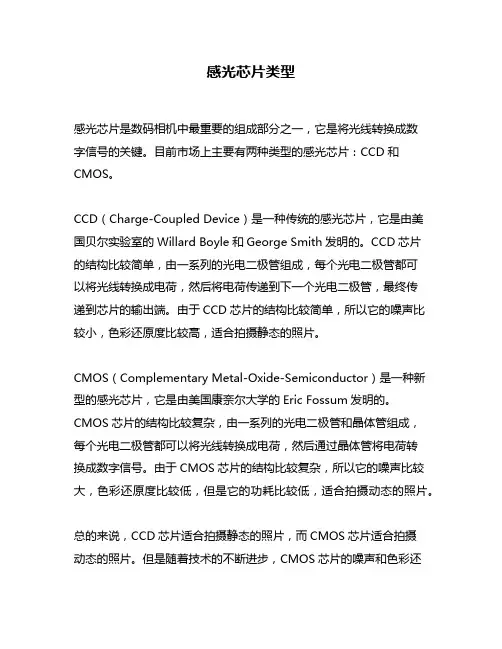 感光芯片类型

感光芯片是数码相机中最重要的组成部分之一，它是将光线转换成数字信号的关键。目前市场上主要有两种类型的感光芯片：CCD 和 CMOS。

CCD（Charge-Coupled Device）是一种传统的感光芯片，它是由美国贝尔实验室的 Willard Boyle 和 George Smith 发明的。CCD 芯片的结构比较简单，由一系列的光电二极管组成，每个光电二极管都可以将光线转换成电荷，然后将电荷传递到下一个光电二极管，最终传递到芯片的输出端。由于 CCD 芯片的结构比较简单，所以它的噪声比较小，色彩还原度比较高，适合拍摄静态的照片。

CMOS（Complementary Metal-Oxide-Semiconductor）是一种新型的感光芯片，它是由美国康奈尔大学的 Eric Fossum 发明的。CMOS 芯片的结构比较复杂，由一系列的光电二极管和晶体管组成，每个光电二极管都可以将光线转换成电荷，然后通过晶体管将电荷转换成数字信号。由于 CMOS 芯片的结构比较复杂，所以它的噪声比较大，色彩还原度比较低，但是它的功耗比较低，适合拍摄动态的照片。

总的来说，CCD 芯片适合拍摄静态的照片，而 CMOS 芯片适合拍摄动态的照片。但是随着技术的不断进步，CMOS 芯片的噪声和色彩还